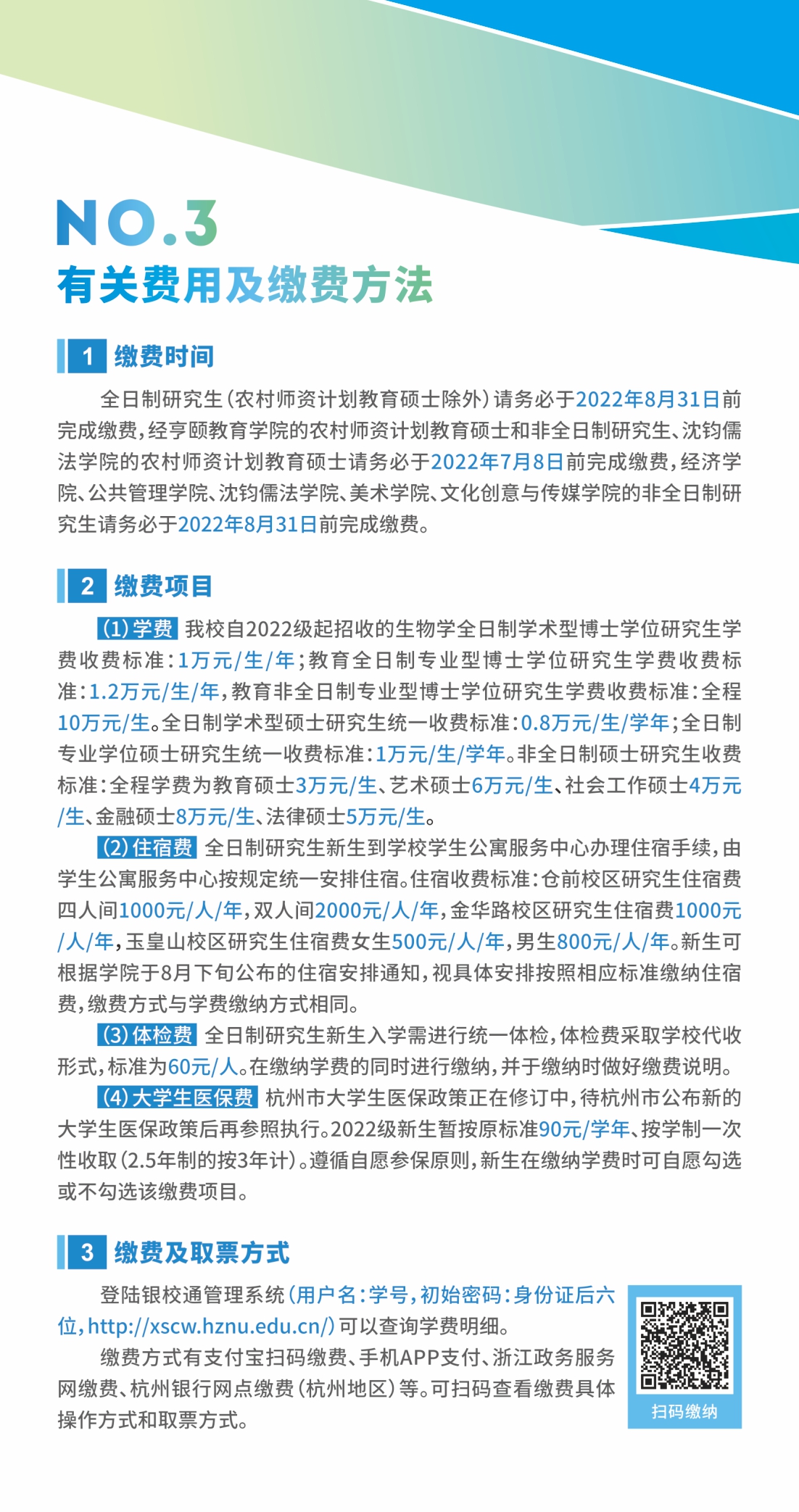 NO.3

有关费用及缴费方法

1 缴费时间

全日制研究生（农村师资计划教育硕士除外）请务必于2022年8月31日前完成缴费，经亨颐教育学院的农村师资计划教育硕士和非全日制研究生、沈钧儒法学院的农村师资计划教育硕士请务必于2022年7月8日前完成缴费，经济学院、公共管理学院、沈钧儒法学院、美术学院、文化创意与传媒学院的非全日制研究生请务必于2022年8月31日前完成缴费。

2 缴费项目

（1）学费 我校自2022级起招收的生物学全日制学术型博士学位研究生学费收费标准：1万元/生/年；教育全日制专业型博士学位研究生学费收费标准：1.2万元/生/年，教育非全日制专业型博士学位研究生学费收费标准：全程10万元/生。全日制学术型硕士研究生统一收费标准：0.8万元/生/学年；全日制专业学位硕士研究生统一收费标准：1万元/生/学年。非全日制硕士研究生收费标准：全程学费为教育硕士3万元/生、艺术硕士6万元/生、社会工作硕士4万元/生、金融硕士8万元/生、法律硕士5万元/生。

（2）住宿费 全日制研究生新生到学校学生公寓服务中心办理住宿手续，由学生公寓服务中心按规定统一安排住宿。住宿收费标准：仓前校区研究生住宿费四人间1000元/人/年，双人间2000元/人/年，金华路校区研究生住宿费1000元/人/年，玉皇山校区研究生住宿费女生500元/人/年，男生800元/人/年。新生可根据学院于8月下旬公布的住宿安排通知，视具体安排按照相应标准缴纳住宿费，缴费方式与学费缴纳方式相同。

（3）体检费 全日制研究生新生入学需进行统一体检，体检费采取学校代收形式，标准为60元/人。在缴纳学费的同时进行缴纳，并于缴纳时做好缴费说明。

（4）大学生医保费 杭州市大学生医保政策正在修订中，待杭州市公布新的大学生医保政策后再参照执行。2022级新生暂按原标准90元/学年、按学制一次性收取（2.5年制的按3年计）。遵循自愿参保原则，新生在缴纳学费时可自愿勾选或不勾选该缴费项目。

3 缴费及取票方式

登陆银校通管理系统（用户名：学号，初始密码：身份证后六位，http://xscw.hznu.edu.cn/）可以查询学费明细。

缴费方式有支付宝扫码缴费、手机APP支付、浙江政务服务网缴费、杭州银行网点缴费（杭州地区）等。可扫码查看缴费具体操作方式和取票方式。

扫码缴纳